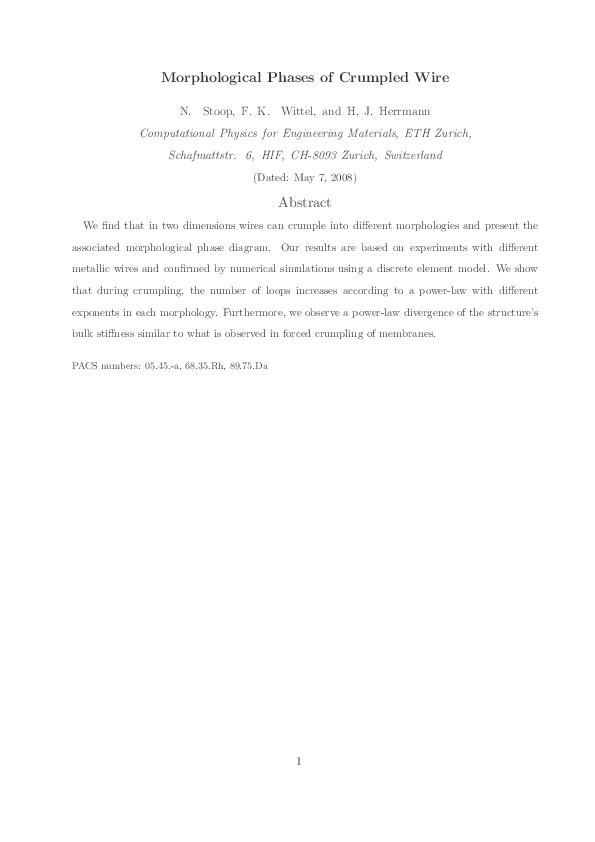 Morphological Phases of Crumpled Wire

N. Stoop, F. K. Wittel, and H. J. Herrmann

Computational Physics for Engineering Materials, ETH Zurich, Schafmattstr. 6, HIF, CH-8093 Zurich, Switzerland

(Dated: May 7, 2008)

Abstract

We find that in two dimensions wires can crumple into different morphologies and present the associated morphological phase diagram. Our results are based on experiments with different metallic wires and confirmed by numerical simulations using a discrete element model. We show that during crumpling, the number of loops increases according to a power-law with different exponents in each morphology. Furthermore, we observe a power-law divergence of the structure's bulk stiffness similar to what is observed in forced crumpling of membranes.

PACS numbers: 05.45.-a, 68.35.Rh, 89.75.Da

1